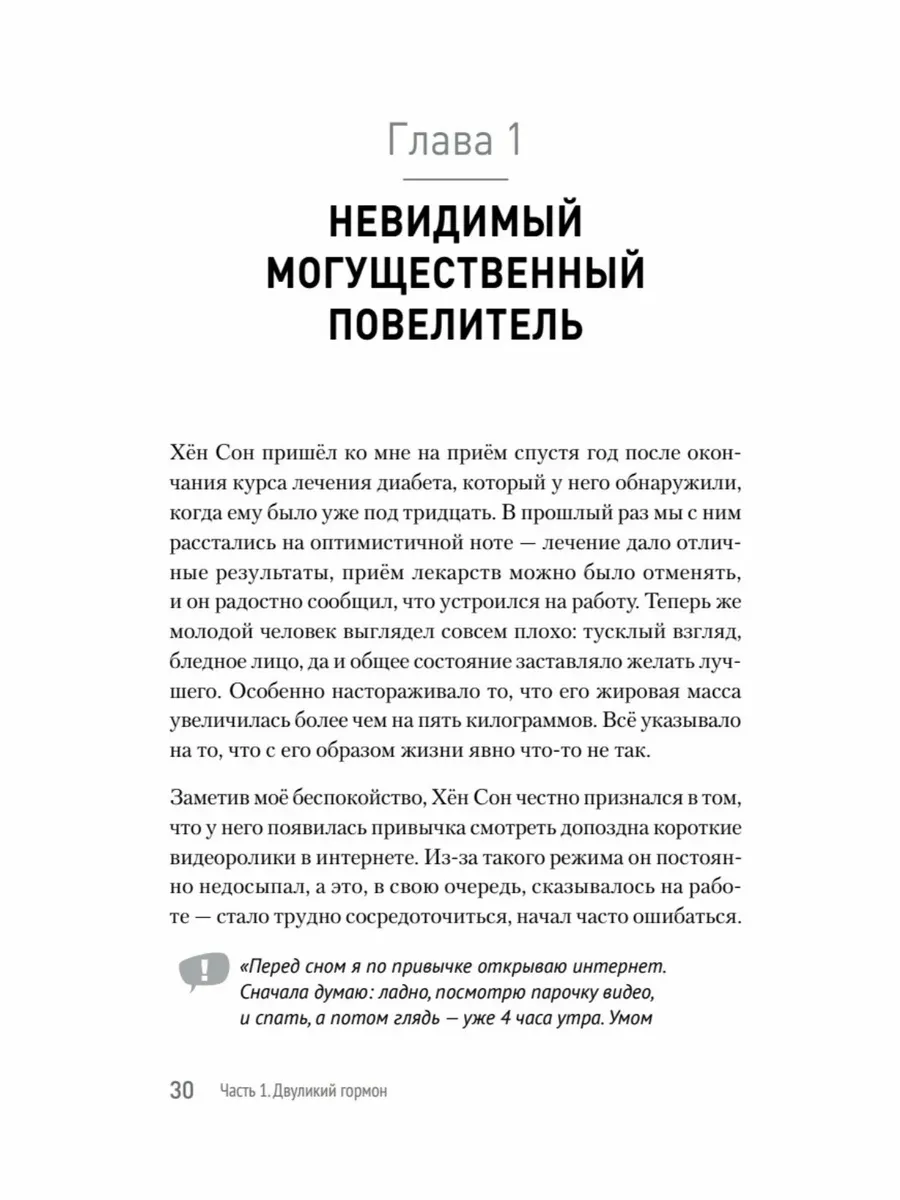 Глава 1

НЕВИДИМЫЙ МОГУЩЕСТВЕННЫЙ ПОВЕЛИТЕЛЬ

Хён Сон пришёл ко мне на приём спустя год после окончания курса лечения диабета, который у него обнаружили, когда ему было уже под тридцать. В прошлый раз мы с ним расстались на оптимистичной ноте — лечение дало отличные результаты, приём лекарств можно было отменять, и он радостно сообщил, что устроился на работу. Теперь же молодой человек выглядел совсем плохо: тусклый взгляд, бледное лицо, да и общее состояние заставляло желать лучшего. Особенно настораживало то, что его жировая масса увеличилась более чем на пять килограммов. Всё указывало на то, что с его образом жизни явно что-то не так.

Заметив моё беспокойство, Хён Сон честно признался в том, что у него появилась привычка смотреть допоздна короткие видеоролики в интернете. Из-за такого режима он постоянно недосыпал, а это, в свою очередь, сказывалось на работе — стало трудно сосредоточиться, начал часто ошибаться.

!

«Перед сном я по привычке открываю интернет. Сначала думаю: ладно, посмотрю парочку видео, и спать, а потом глядь — уже 4 часа утра. Умом

30 Часть 1. Двуликий гормон